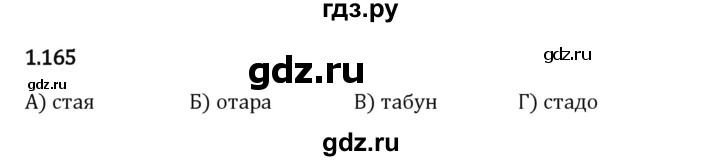 гдз.ру

1.165

gdz.ru

gdz.ru

gdz.ru

А) стая Б) отара В) табун Г) стадо

gdz.ru